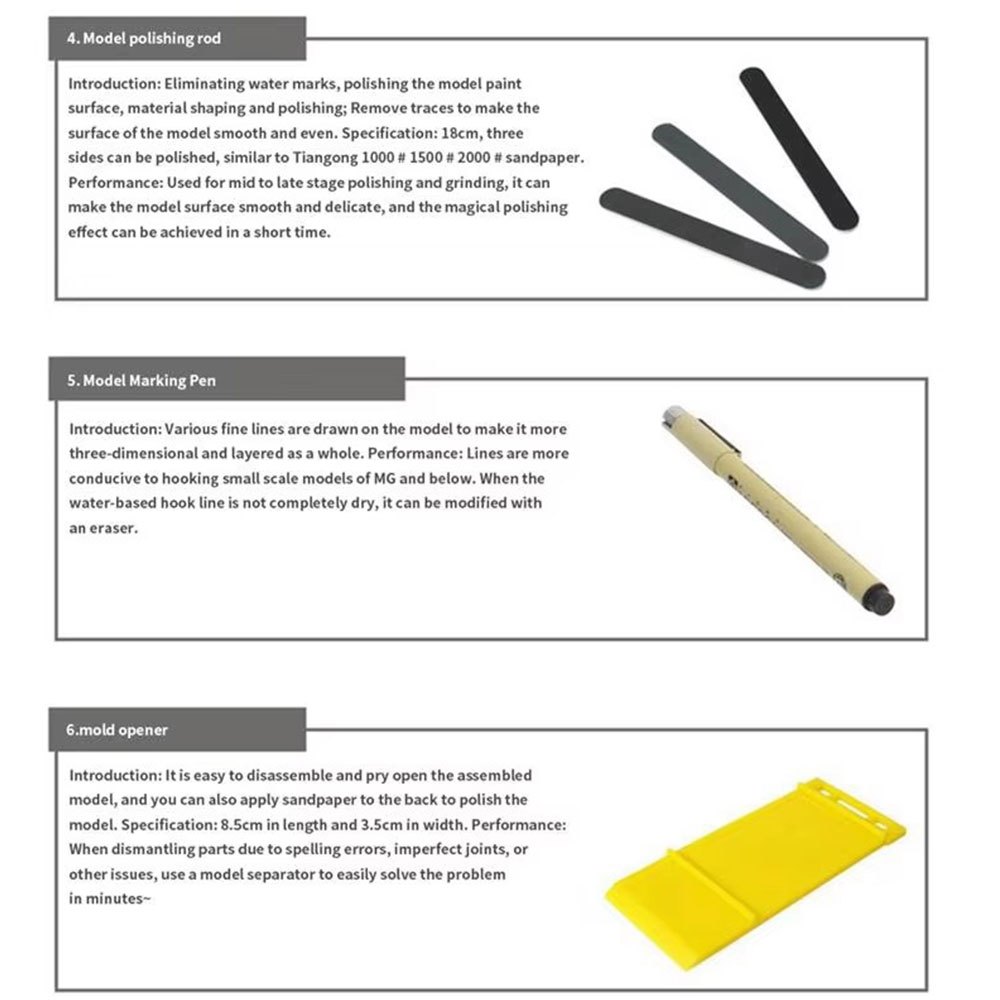 4. Model polishing rod

Introduction: Eliminating water marks, polishing the model paint surface, material shaping and polishing; Remove traces to make the surface of the model smooth and even. Specification: 18cm, three sides can be polished, similar to Tiangong 1000 # 1500 # 2000 # sandpaper. Performance: Used for mid to late stage polishing and grinding, it can make the model surface smooth and delicate, and the magical polishing effect can be achieved in a short time.

5. Model Marking Pen

Introduction: Various fine lines are drawn on the model to make it more three-dimensional and layered as a whole. Performance: Lines are more conducive to hooking small scale models of MG and below. When the water-based hook line is not completely dry, it can be modified with an eraser.

6.mold opener

Introduction: It is easy to disassemble and pry open the assembled model, and you can also apply sandpaper to the back to polish the model. Specification: 8.5cm in length and 3.5cm in width. Performance: When dismantling parts due to spelling errors, imperfect joints, or other issues, use a model separator to easily solve the problem in minutes~